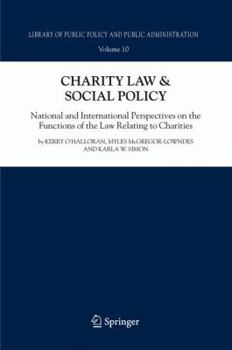 LIBRARY OF PUBLIC POLICY AND PUBLIC ADMINISTRATION

Volume 10

CHARITY LAW & SOCIAL POLICY

National and International Perspectives on the Functions of the Law Relating to Charities

by KERRY O'HALLORAN, MYLES McGREGOR-LOWNDES AND KARLA W. SIMON

Springer